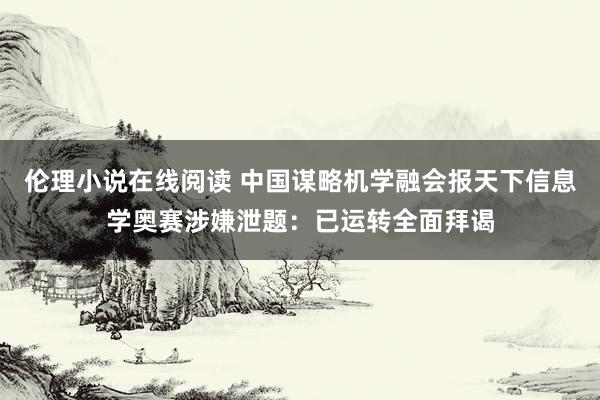 伦理小说在线阅读 中国谋略机学融会报天下信息学奥赛涉嫌泄题：已运转全面拜谒